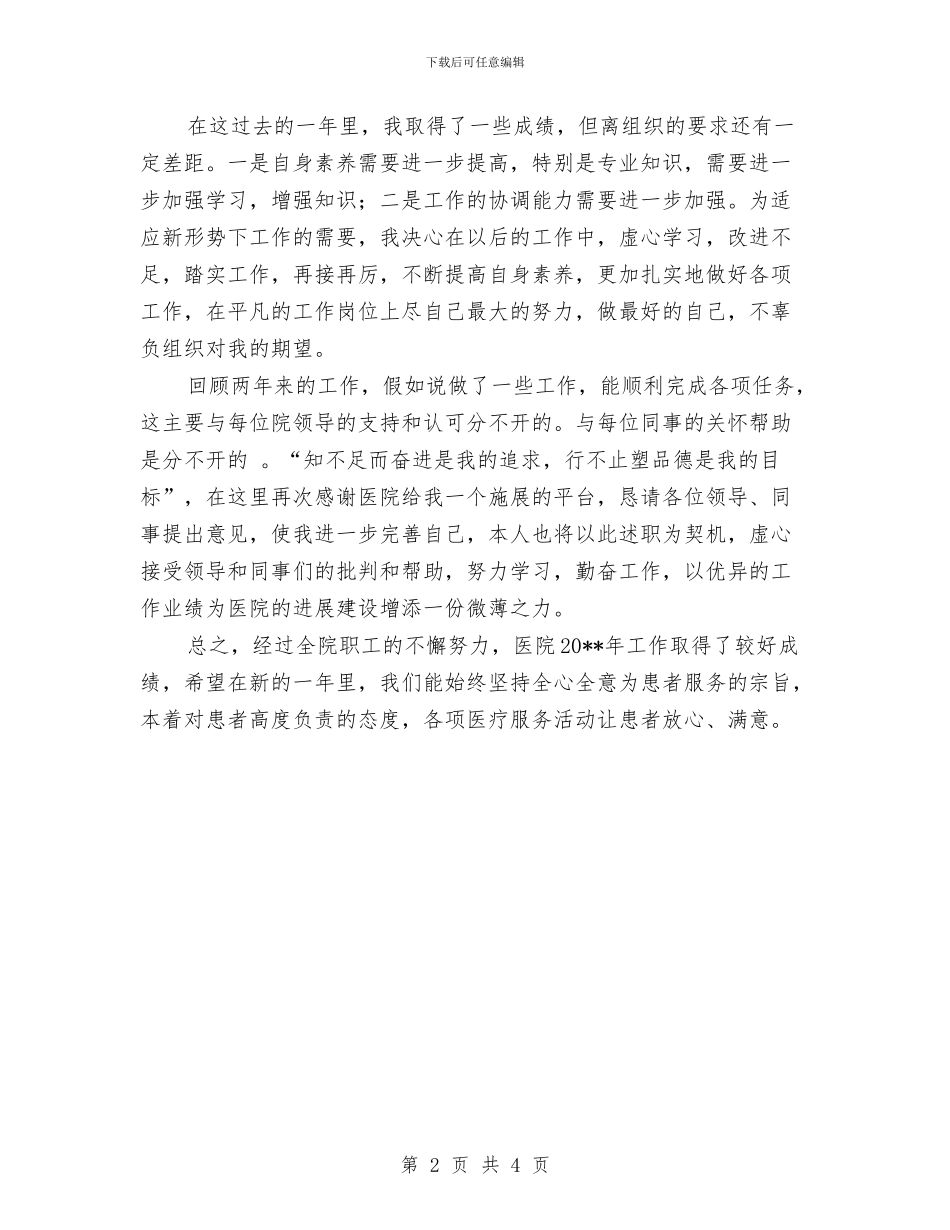 下载后可任意编辑

在这过去的一年里，我取得了一些成绩，但离组织的要求还有一定差距。一是自身素养需要进一步提高，特别是专业知识，需要进一步加强学习，增强知识；二是工作的协调能力需要进一步加强。为适应新形势下工作的需要，我决心在以后的工作中，虚心学习，改进不足，踏实工作，再接再厉，不断提高自身素养，更加扎实地做好各项工作，在平凡的工作岗位上尽自己最大的努力，做最好的自己，不辜负组织对我的期望。

回顾两年来的工作，假如说做了一些工作，能顺利完成各项任务，这主要与每位院领导的支持和认可分不开的。与每位同事的关怀帮助是分不开的 。“知不足而奋进是我的追求，行不止塑品德是我的目标”，在这里再次感谢医院给我一个施展的平台，恳请各位领导、同事提出意见，使我进一步完善自己，本人也将以此述职为契机，虚心接受领导和同事们的批判和帮助，努力学习，勤奋工作，以优异的工作业绩为医院的进展建设增添一份微薄之力。

总之，经过全院职工的不懈努力，医院20**年工作取得了较好成绩，希望在新的一年里，我们能始终坚持全心全意为患者服务的宗旨，本着对患者高度负责的态度，各项医疗服务活动让患者放心、满意。

第 2 页 共 4 页